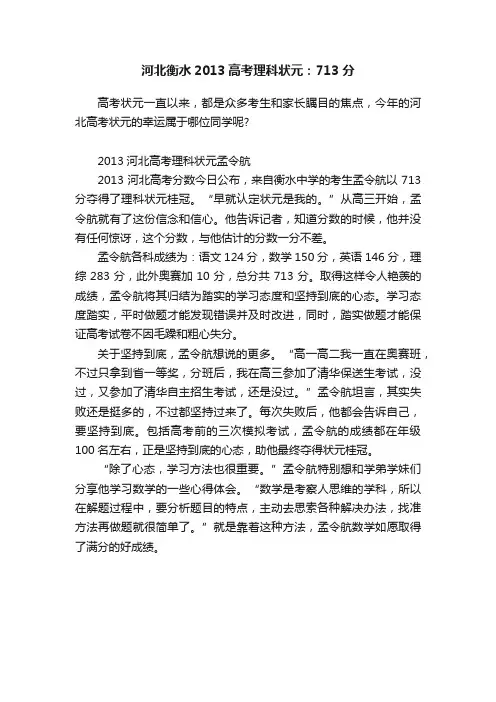 河北衡水 2013 高考理科状元：713 分

高考状元一直以来，都是众多考生和家长瞩目的焦点，今年的河北高考状元的幸运属于哪位同学呢?

2013 河北高考理科状元孟令航

2013 河北高考分数今日公布，来自衡水中学的考生孟令航以 713 分夺得了理科状元桂冠。“早就认定状元是我的。”从高三开始，孟令航就有了这份信念和信心。他告诉记者，知道分数的时候，他并没有任何惊讶，这个分数，与他估计的分数一分不差。

孟令航各科成绩为：语文 124 分，数学 150 分，英语 146 分，理综 283 分，此外奥赛加 10 分，总分共 713 分。取得这样令人艳羡的成绩，孟令航将其归结为踏实的学习态度和坚持到底的心态。学习态度踏实，平时做题才能发现错误并及时改进，同时，踏实做题才能保证高考试卷不因毛躁和粗心失分。

关于坚持到底，孟令航想说的更多。“高一高二我一直在奥赛班，不过只拿到省一等奖，分班后，我在高三参加了清华保送生考试，没过，又参加了清华自主招生考试，还是没过。”孟令航坦言，其实失败还是挺多的，不过都坚持过来了。每次失败后，他都会告诉自己，要坚持到底。包括高考前的三次模拟考试，孟令航的成绩都在年级 100 名左右，正是坚持到底的心态，助他最终夺得状元桂冠。

“除了心态，学习方法也很重要。”孟令航特别想和学弟学妹们分享他学习数学的一些心得体会。“数学是考察人思维的学科，所以在解题过程中，要分析题目的特点，主动去思索各种解决办法，找准方法再做题就很简单了。”就是靠着这种方法，孟令航数学如愿取得了满分的好成绩。